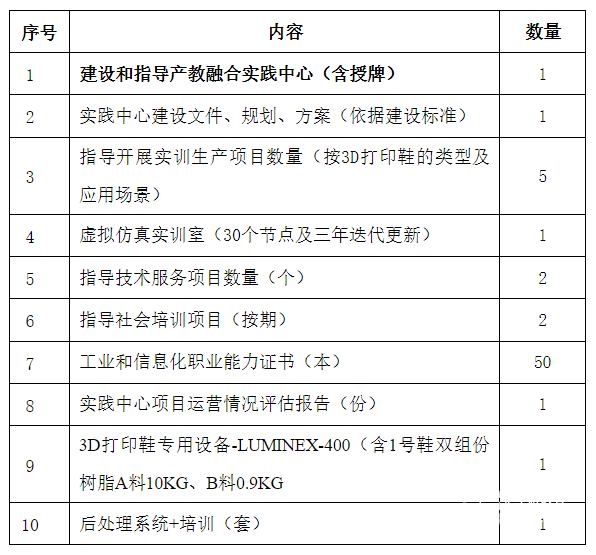 | 序号 | 内容 | 数量 |
|---|---|---|
| 1 | 建设和指导产教融合实践中心（含授牌） | 1 |
| 2 | 实践中心建设文件、规划、方案（依据建设标准） | 1 |
| 3 | 指导开展实训生产项目数量（按3D打印鞋的类型及应用场景） | 5 |
| 4 | 虚拟仿真实训室（30个节点及三年迭代更新） | 1 |
| 5 | 指导技术服务项目数量（个） | 2 |
| 6 | 指导社会培训项目（按期） | 2 |
| 7 | 工业和信息化职业能力证书（本） | 50 |
| 8 | 实践中心项目运营情况评估报告（份） | 1 |
| 9 | 3D打印鞋专用设备-LUMINEX-400（含1号鞋双组份树脂A料10KG、B料0.9KG | 1 |
| 10 | 后处理系统+培训（套） | 1 |